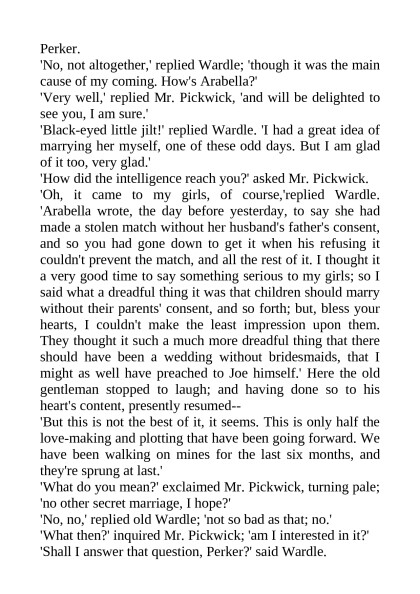 Perker.
'No, not altogether,' replied Wardle; 'though it was the main cause of my coming. How's Arabella?'
'Very well,' replied Mr. Pickwick, 'and will be delighted to see you, I am sure.'
'Black-eyed little jilt!' replied Wardle. 'I had a great idea of marrying her myself, one of these odd days. But I am glad of it too, very glad.'
'How did the intelligence reach you?' asked Mr. Pickwick.
'Oh, it came to my girls, of course,'replied Wardle. 'Arabella wrote, the day before yesterday, to say she had made a stolen match without her husband's father's consent, and so you had gone down to get it when his refusing it couldn't prevent the match, and all the rest of it. I thought it a very good time to say something serious to my girls; so I said what a dreadful thing it was that children should marry without their parents' consent, and so forth; but, bless your hearts, I couldn't make the least impression upon them. They thought it such a much more dreadful thing that there should have been a wedding without bridesmaids, that I might as well have preached to Joe himself.' Here the old gentleman stopped to laugh; and having done so to his heart's content, presently resumed--
'But this is not the best of it, it seems. This is only half the love-making and plotting that have been going forward. We have been walking on mines for the last six months, and they're sprung at last.'
'What do you mean?' exclaimed Mr. Pickwick, turning pale; 'no other secret marriage, I hope?'
'No, no,' replied old Wardle; 'not so bad as that; no.'
'What then?' inquired Mr. Pickwick; 'am I interested in it?'
'Shall I answer that question, Perker?' said Wardle.